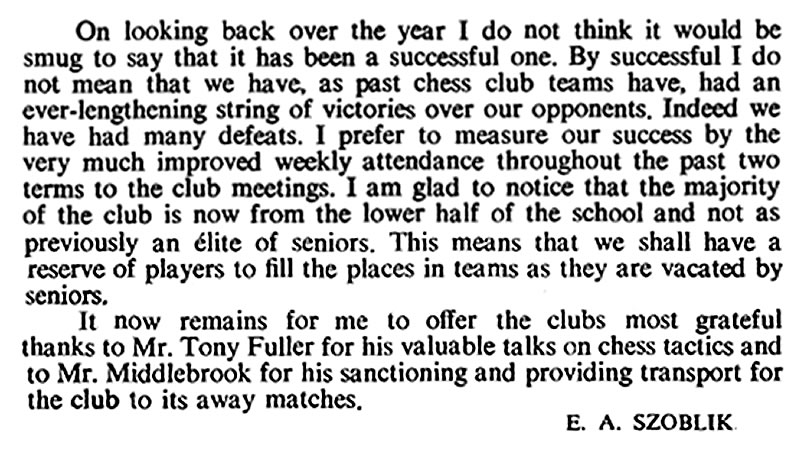 On looking back over the year I do not think it would be smug to say that it has been a successful one. By successful I do not mean that we have, as past chess club teams have, had an ever-lengthening string of victories over our opponents. Indeed we have had many defeats. I prefer to measure our success by the very much improved weekly attendance throughout the past two terms to the club meetings. I am glad to notice that the majority of the club is now from the lower half of the school and not as previously an élite of seniors. This means that we shall have a reserve of players to fill the places in teams as they are vacated by seniors.

It now remains for me to offer the clubs most grateful thanks to Mr. Tony Fuller for his valuable talks on chess tactics and to Mr. Middlebrook for his sanctioning and providing transport for the club to its away matches.

E. A. SZOBLIK